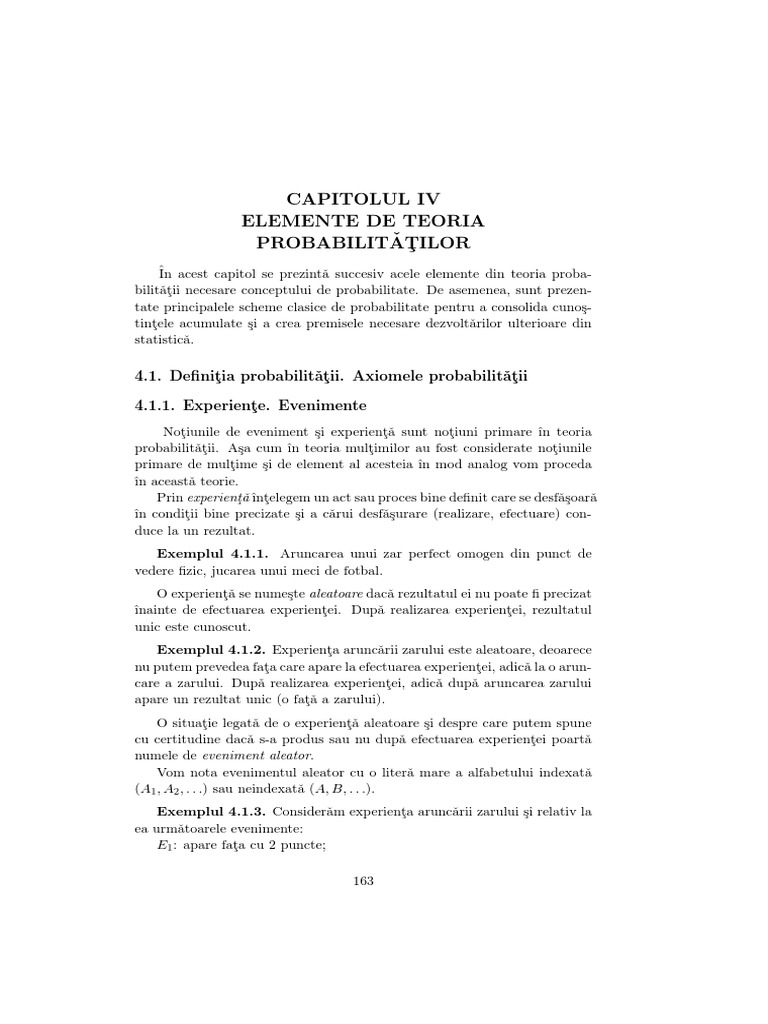 CAPITOLUL IV
ELEMENTE DE TEORIA
PROBABILITĂŢILOR

În acest capitol se prezintă succesiv acele elemente din teoria probabilităţii necesare conceptului de probabilitate. De asemenea, sunt prezentate principalele scheme clasice de probabilitate pentru a consolida cunoştinţele acumulate şi a crea premisele necesare dezvoltărilor ulterioare din statistică.

4.1. Definiţia probabilităţii. Axiomele probabilităţii

4.1.1. Experienţe. Evenimente

Noţiunile de eveniment şi experienţă sunt noţiuni primare în teoria probabilităţii. Aşa cum în teoria mulţimilor au fost considerate noţiunile primare de mulţime şi de element al acesteia în mod analog vom proceda în această teorie.

Prin experienţă înţelegem un act sau proces bine definit care se desfăşoară în condiţii bine precizate şi a cărui desfăşurare (realizare, efectuare) conduce la un rezultat.

Exemplul 4.1.1. Aruncarea unui zar perfect omogen din punct de vedere fizic, jucarea unui meci de fotbal.

O experienţă se numeşte aleatoare dacă rezultatul ei nu poate fi precizat înainte de efectuarea experienţei. După realizarea experienţei, rezultatul unic este cunoscut.

Exemplul 4.1.2. Experienţa aruncării zarului este aleatoare, deoarece nu putem prevedea faţa care apare la efectuarea experienţei, adică la o aruncare a zarului. După realizarea experienţei, adică după aruncarea zarului apare un rezultat unic (o faţă a zarului).

O situaţie legată de o experienţă aleatoare şi despre care putem spune cu certitudine dacă s-a produs sau nu după efectuarea experienţei poartă numele de eveniment aleator.

Vom nota evenimentul aleator cu o literă mare a alfabetului indexată $(A_1, A_2, \ldots)$ sau neindexată $(A, B, \ldots)$.

Exemplul 4.1.3. Considerăm experienţa aruncării zarului şi relativ la ea următoarele evenimente:

$E_1$: apare faţa cu 2 puncte;

163